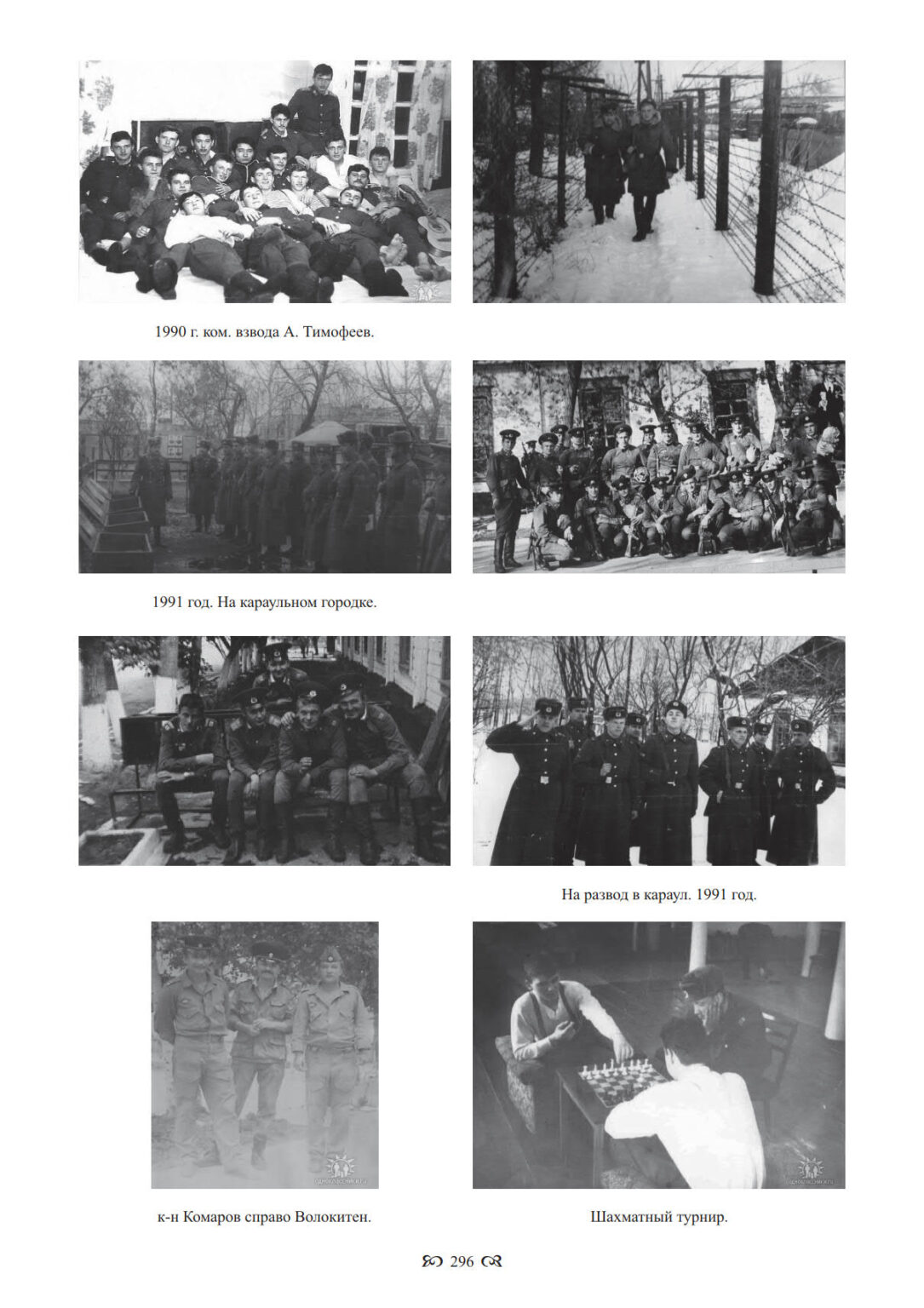 1990 г. ком. взвода А. Тимофеев.

1991 год. На караульном городке.

На развод в караул. 1991 год.

к-н Комаров справо Волокитен.

Шахматный турнир.

296